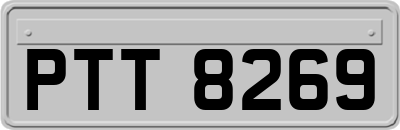 PTT 8269